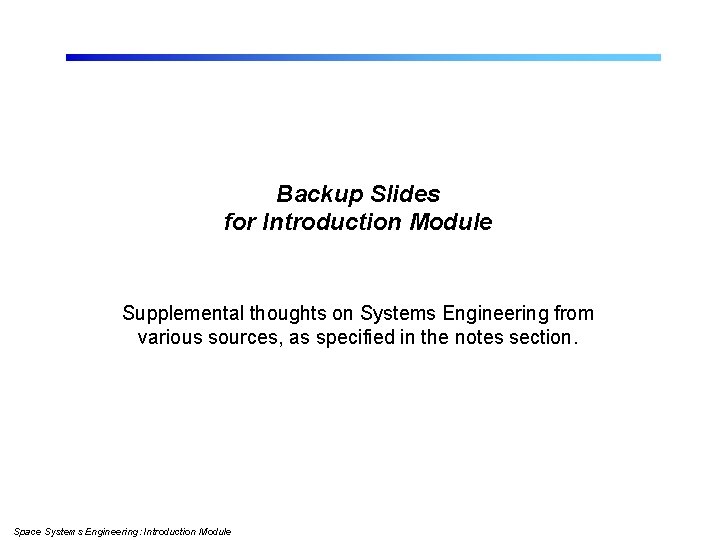 Backup Slides
for Introduction Module

Supplemental thoughts on Systems Engineering from various sources, as specified in the notes section.

Space Systems Engineering: Introduction Module